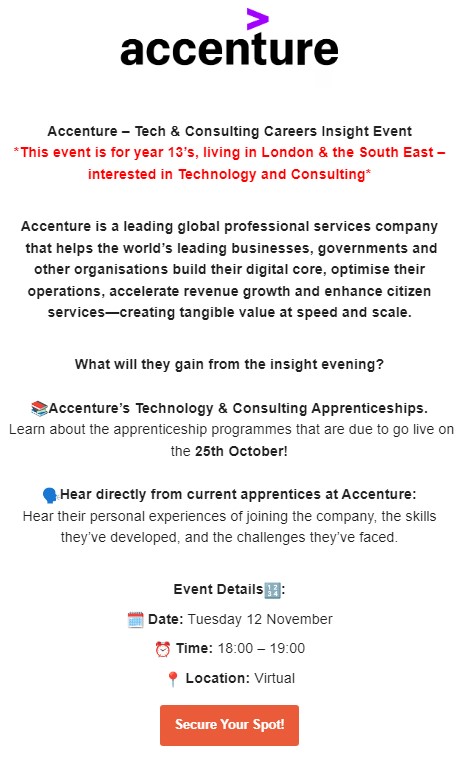 accenture

Accenture – Tech & Consulting Careers Insight Event
*This event is for year 13's, living in London & the South East – interested in Technology and Consulting*

Accenture is a leading global professional services company that helps the world's leading businesses, governments and other organisations build their digital core, optimise their operations, accelerate revenue growth and enhance citizen services—creating tangible value at speed and scale.

What will they gain from the insight evening?

📚Accenture's Technology & Consulting Apprenticeships.
Learn about the apprenticeship programmes that are due to go live on the 25th October!

🗣️Hear directly from current apprentices at Accenture:
Hear their personal experiences of joining the company, the skills they've developed, and the challenges they've faced.

Event Details🔢:

🗓️ Date: Tuesday 12 November

⏰ Time: 18:00 – 19:00

📍 Location: Virtual

Secure Your Spot!